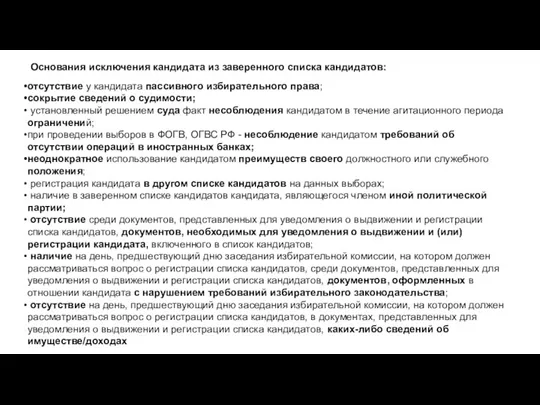 Основания исключения кандидата из заверенного списка кандидатов:

•отсутствие у кандидата пассивного избирательного права;
•сокрытие сведений о судимости;
• установленный решением суда факт несоблюдения кандидатом в течение агитационного периода ограничений;
•при проведении выборов в ФОГВ, ОГВС РФ - несоблюдение кандидатом требований об отсутствии операций в иностранных банках;
•неоднократное использование кандидатом преимуществ своего должностного или служебного положения;
• регистрация кандидата в другом списке кандидатов на данных выборах;
• наличие в заверенном списке кандидатов кандидата, являющегося членом иной политической партии;
• отсутствие среди документов, представленных для уведомления о выдвижении и регистрации списка кандидатов, документов, необходимых для уведомления о выдвижении и (или) регистрации кандидата, включенного в список кандидатов;
• наличие на день, предшествующий дню заседания избирательной комиссии, на котором должен рассматриваться вопрос о регистрации списка кандидатов, среди документов, представленных для уведомления о выдвижении и регистрации списка кандидатов, документов, оформленных в отношении кандидата с нарушением требований избирательного законодательства;
• отсутствие на день, предшествующий дню заседания избирательной комиссии, на котором должен рассматриваться вопрос о регистрации списка кандидатов, в документах, представленных для уведомления о выдвижении и регистрации списка кандидатов, каких-либо сведений об имуществе/доходах